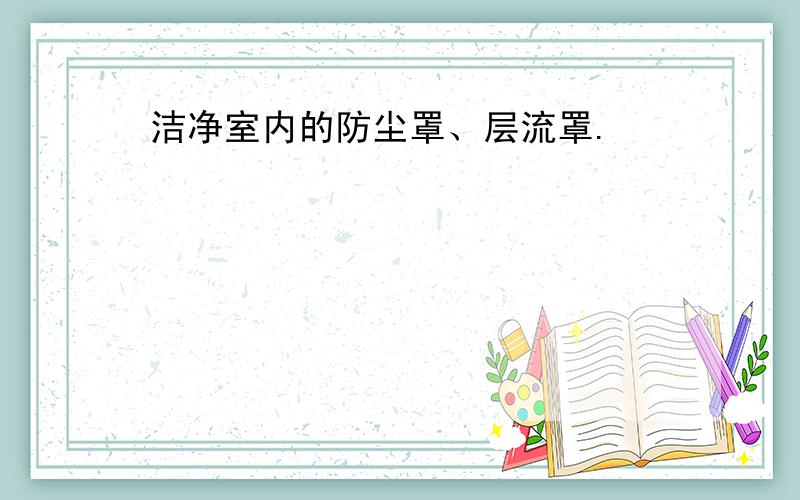 洁净室内的防尘罩、层流罩.